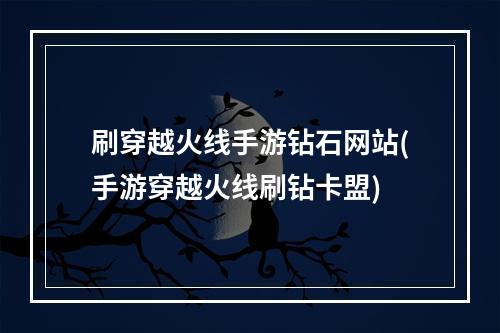 刷穿越火线手游钻石网站(手游穿越火线刷钻卡盟)